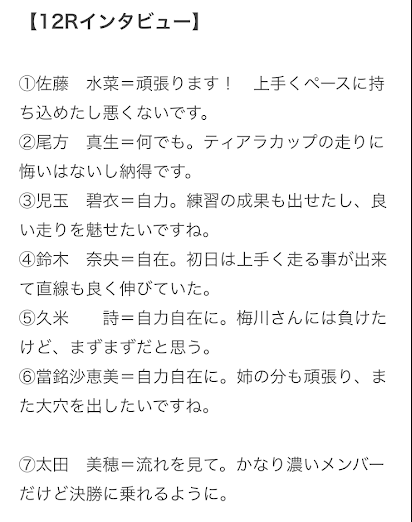 【12Rインタビュー】

①佐藤　水菜＝頑張ります！　上手くペースに持ち込めたし悪くないです。
②尾方　真生＝何でも。ティアラカップの走りに悔いはないし納得です。
③児玉　碧衣＝自力。練習の成果も出せたし、良い走りを魅せたいですね。
④鈴木　奈央＝自在。初日は上手く走る事が出来て直線も良く伸びていた。
⑤久米　　詩＝自力自在に。梅川さんには負けたけど、まずまずだと思う。
⑥當銘沙恵美＝自力自在に。姉の分も頑張り、また大穴を出したいですね。

⑦太田　美穂＝流れを見て。かなり濃いメンバーだけど決勝に乗れるように。